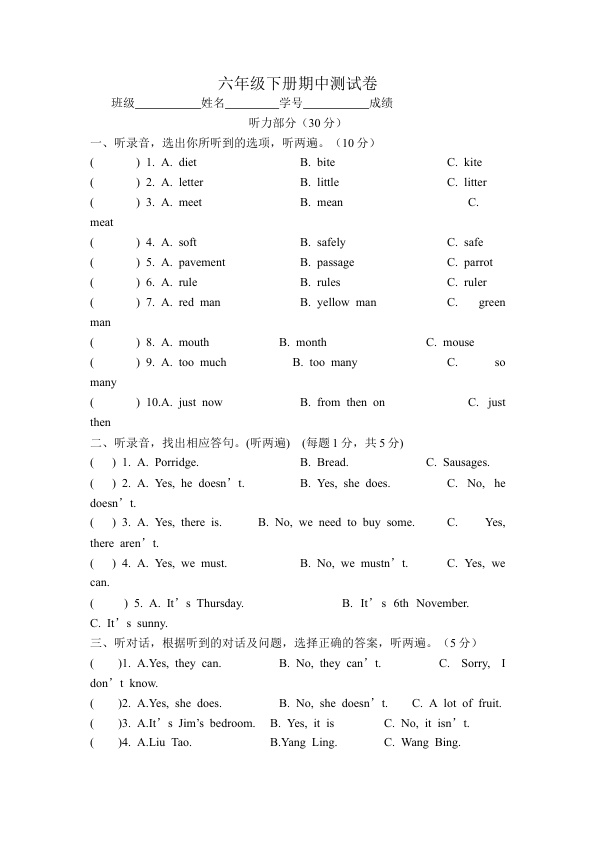 六年级下册期中测试卷

班级____姓名____学号____成绩

听力部分（30分）

一、听录音，选出你所听到的选项，听两遍。（10分）

(　　) 1. A. diet　B. bite　C. kite

(　　) 2. A. letter　B. little　C. litter

(　　) 3. A. meet　B. mean　C. meat

(　　) 4. A. soft　B. safely　C. safe

(　　) 5. A. pavement　B. passage　C. parrot

(　　) 6. A. rule　B. rules　C. ruler

(　　) 7. A. red man　B. yellow man　C. green man

(　　) 8. A. mouth　B. month　C. mouse

(　　) 9. A. too much　B. too many　C. so many

(　　) 10.A. just now　B. from then on　C. just then

二、听录音，找出相应答句。(听两遍)　(每题1分，共5分)

(　) 1. A. Porridge.　B. Bread.　C. Sausages.

(　) 2. A. Yes, he doesn't.　B. Yes, she does.　C. No, he doesn't.

(　) 3. A. Yes, there is.　B. No, we need to buy some.　C. Yes, there aren't.

(　) 4. A. Yes, we must.　B. No, we mustn't.　C. Yes, we can.

(　　) 5. A. It's Thursday.　B. It's 6th November.　C. It's sunny.

三、听对话，根据听到的对话及问题，选择正确的答案，听两遍。（5分）

(　)1. A.Yes, they can.　B. No, they can't.　C. Sorry, I don't know.

(　)2. A.Yes, she does.　B. No, she doesn't.　C. A lot of fruit.

(　)3. A.It's Jim's bedroom.　B. Yes, it is　C. No, it isn't.

(　)4. A.Liu Tao.　B.Yang Ling.　C. Wang Bing.